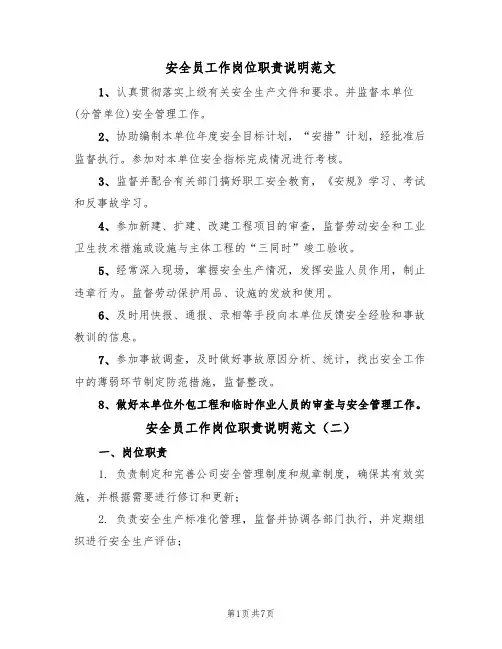 安全员工作岗位职责说明范文

1、认真贯彻落实上级有关安全生产文件和要求。并监督本单位(分管单位)安全管理工作。

2、协助编制本单位年度安全目标计划，“安措”计划，经批准后监督执行。参加对本单位安全指标完成情况进行考核。

3、监督并配合有关部门搞好职工安全教育，《安规》学习、考试和反事故学习。

4、参加新建、扩建、改建工程项目的审查，监督劳动安全和工业卫生技术措施或设施与主体工程的“三同时”竣工验收。

5、经常深入现场，掌握安全生产情况，发挥安监人员作用，制止违章行为。监督劳动保护用品、设施的发放和使用。

6、及时用快报、通报、录相等手段向本单位反馈安全经验和事故教训的信息。

7、参加事故调查，及时做好事故原因分析、统计，找出安全工作中的薄弱环节制定防范措施，监督整改。

8、做好本单位外包工程和临时作业人员的审查与安全管理工作。

安全员工作岗位职责说明范文（二）

一、岗位职责

1. 负责制定和完善公司安全管理制度和规章制度，确保其有效实施，并根据需要进行修订和更新；

2. 负责安全生产标准化管理，监督并协调各部门执行，并定期组织进行安全生产评估；

第1页 共7页